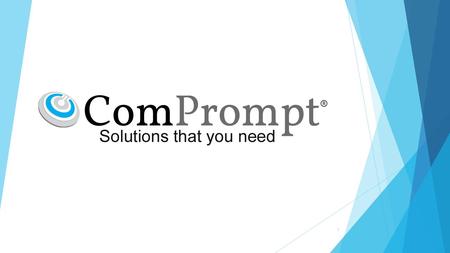 ComPrompt®
Solutions that you need